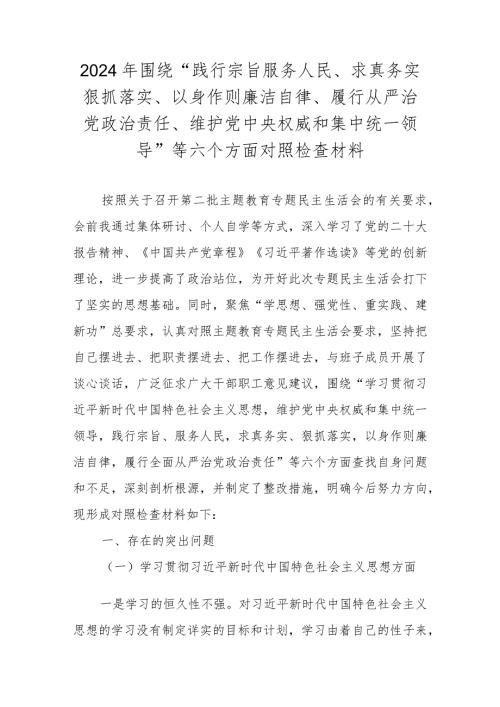 2024年围绕“践行宗旨服务人民、求真务实狠抓落实、以身作则廉洁自律、履行从严治党政治责任、维护党中央权威和集中统一领导”等六个方面对照检查材料

按照关于召开第二批主题教育专题民主生活会的有关要求，会前我通过集体研讨、个人自学等方式，深入学习了党的二十大报告精神、《中国共产党章程》《习近平著作选读》等党的创新理论，进一步提高了政治站位，为开好此次专题民主生活会打下了坚实的思想基础。同时，聚焦“学思想、强党性、重实践、建新功”总要求，认真对照主题教育专题民主生活会要求，坚持把自己摆进去、把职责摆进去、把工作摆进去，与班子成员开展了谈心谈话，广泛征求广大干部职工意见建议，围绕“学习贯彻习近平新时代中国特色社会主义思想，维护党中央权威和集中统一领导，践行宗旨、服务人民，求真务实、狠抓落实，以身作则廉洁自律，履行全面从严治党政治责任”等六个方面查找自身问题和不足，深刻剖析根源，并制定了整改措施，明确今后努力方向，现形成对照检查材料如下：

一、存在的突出问题

（一）学习贯彻习近平新时代中国特色社会主义思想方面

一是学习的恒久性不强。对习近平新时代中国特色社会主义思想的学习没有制定详实的目标和计划，学习由着自己的性子来，